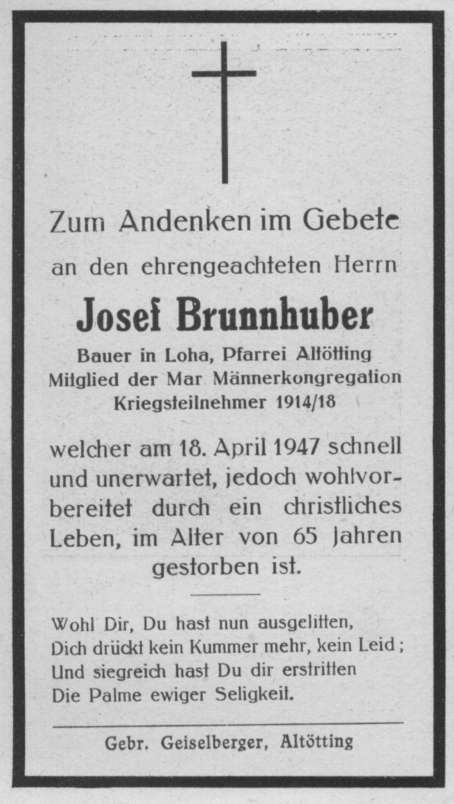 Zum Andenken im Gebete
an den ehrengeachteten Herrn

Josef Brunnhuber

Bauer in Loha, Pfarrei Altötting
Mitglied der Mar Männerkongregation
Kriegsteilnehmer 1914/18

welcher am 18. April 1947 schnell und unerwartet, jedoch wohlvorbereitet durch ein christliches Leben, im Alter von 65 Jahren gestorben ist.

Wohl Dir, Du hast nun ausgelitten,
Dich drückt kein Kummer mehr, kein Leid;
Und siegreich hast Du dir erstritten
Die Palme ewiger Seligkeit.

Gebr. Geiselberger, Altötting